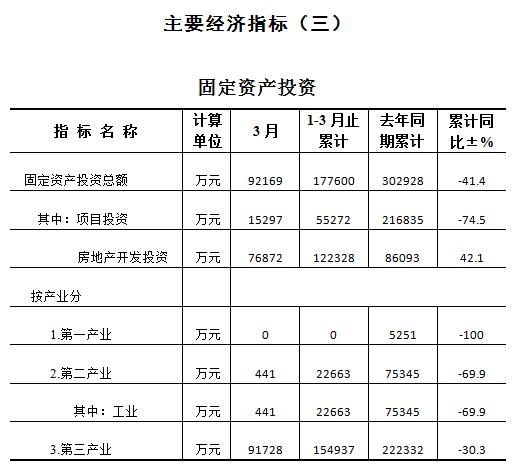 主要经济指标（三）

固定资产投资

| 指 标 名 称 | 计算单位 | 3月 | 1-3月止累计 | 去年同期累计 | 累计同比±% |
|---|---|---|---|---|---|
| 固定资产投资总额 | 万元 | 92169 | 177600 | 302928 | -41.4 |
| 其中：项目投资 | 万元 | 15297 | 55272 | 216835 | -74.5 |
| 房地产开发投资 | 万元 | 76872 | 122328 | 86093 | 42.1 |
| 按产业分 | | | | | |
| 1.第一产业 | 万元 | 0 | 0 | 5251 | -100 |
| 2.第二产业 | 万元 | 441 | 22663 | 75345 | -69.9 |
| 其中：工业 | 万元 | 441 | 22663 | 75345 | -69.9 |
| 3.第三产业 | 万元 | 91728 | 154937 | 222332 | -30.3 |